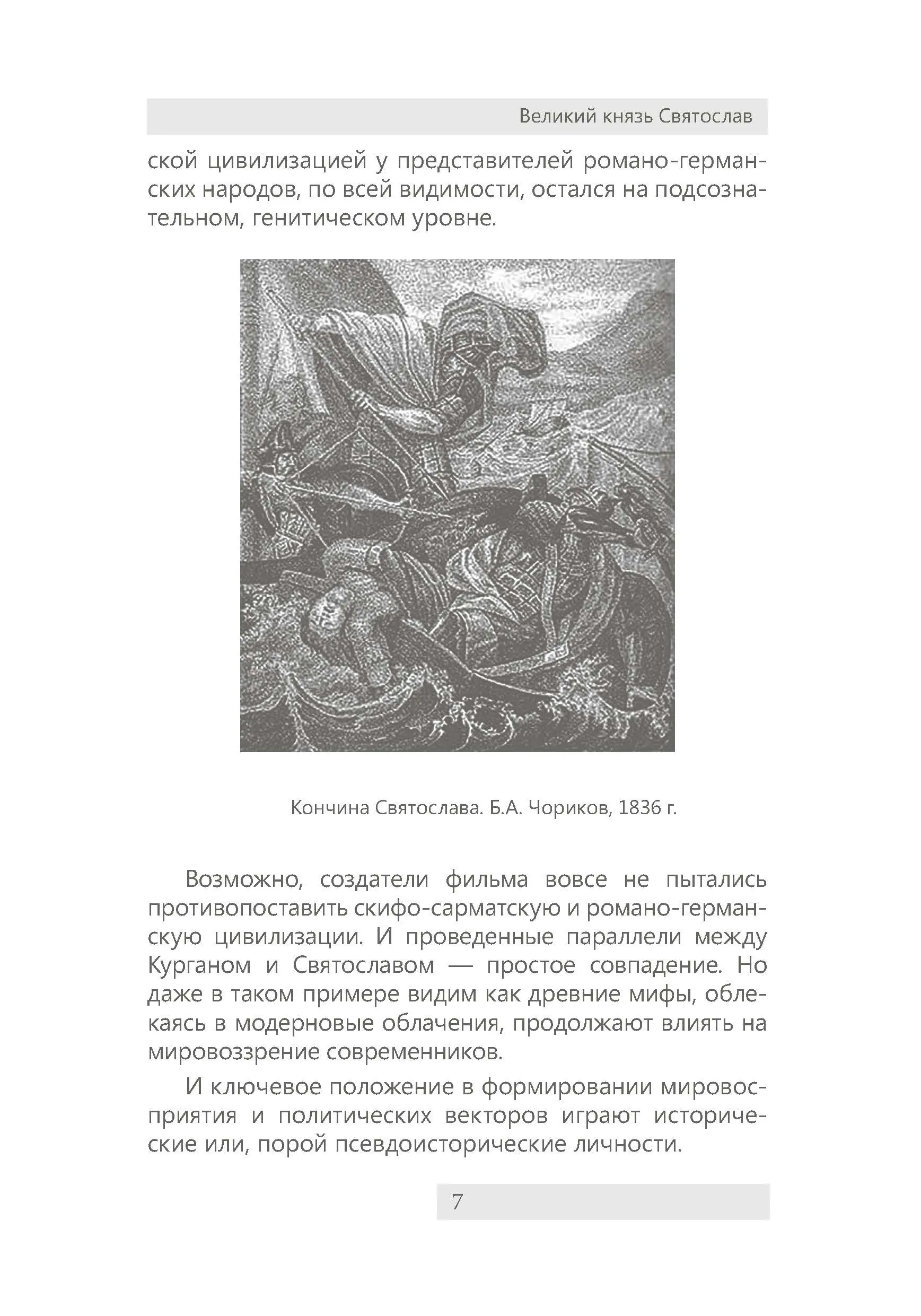 Великий князь Святослав

ской цивилизацией у представителей романо-германских народов, по всей видимости, остался на подсознательном, генитическом уровне.

Кончина Святослава. Б.А. Чориков, 1836 г.

Возможно, создатели фильма вовсе не пытались противопоставить скифо-сарматскую и романо-германскую цивилизации. И проведенные параллели между Курганом и Святославом — простое совпадение. Но даже в таком примере видим как древние мифы, облекаясь в модерновые облачения, продолжают влиять на мировоззрение современников.

И ключевое положение в формировании мировосприятия и политических векторов играют исторические или, порой псевдоисторические личности.

7